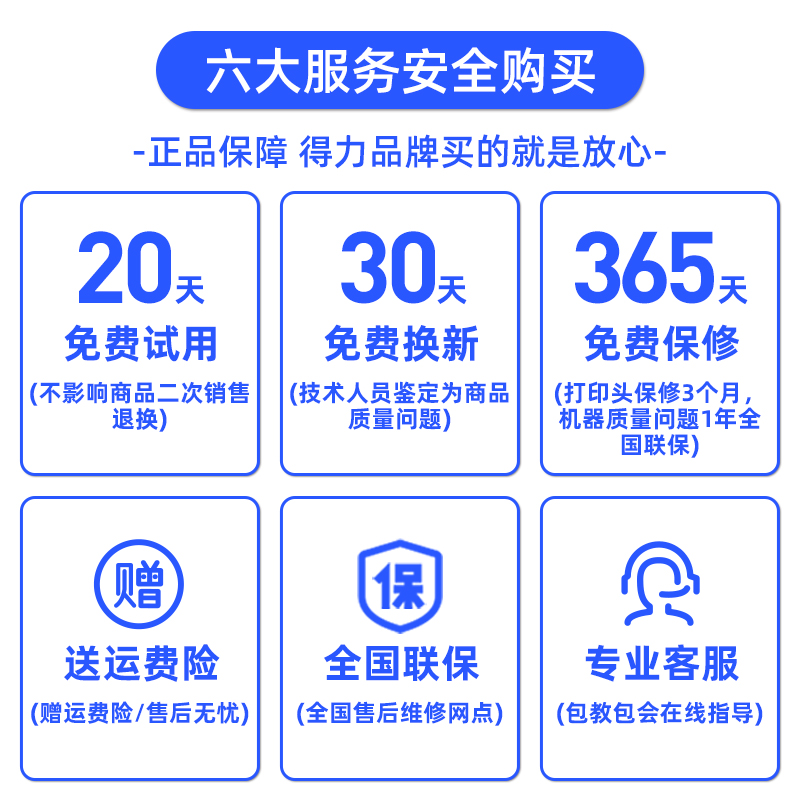 六大服务安全购买

-正品保障 得力品牌买的就是放心-

20天
免费试用
(不影响商品二次销售退换)

30天
免费换新
(技术人员鉴定为商品质量问题)

365天
免费保修
(打印头保修3个月，机器质量问题1年全国联保)

赠
送运费险
(赠运费险/售后无忧)

保
全国联保
(全国售后维修网点)

专业客服
(包教包会在线指导)